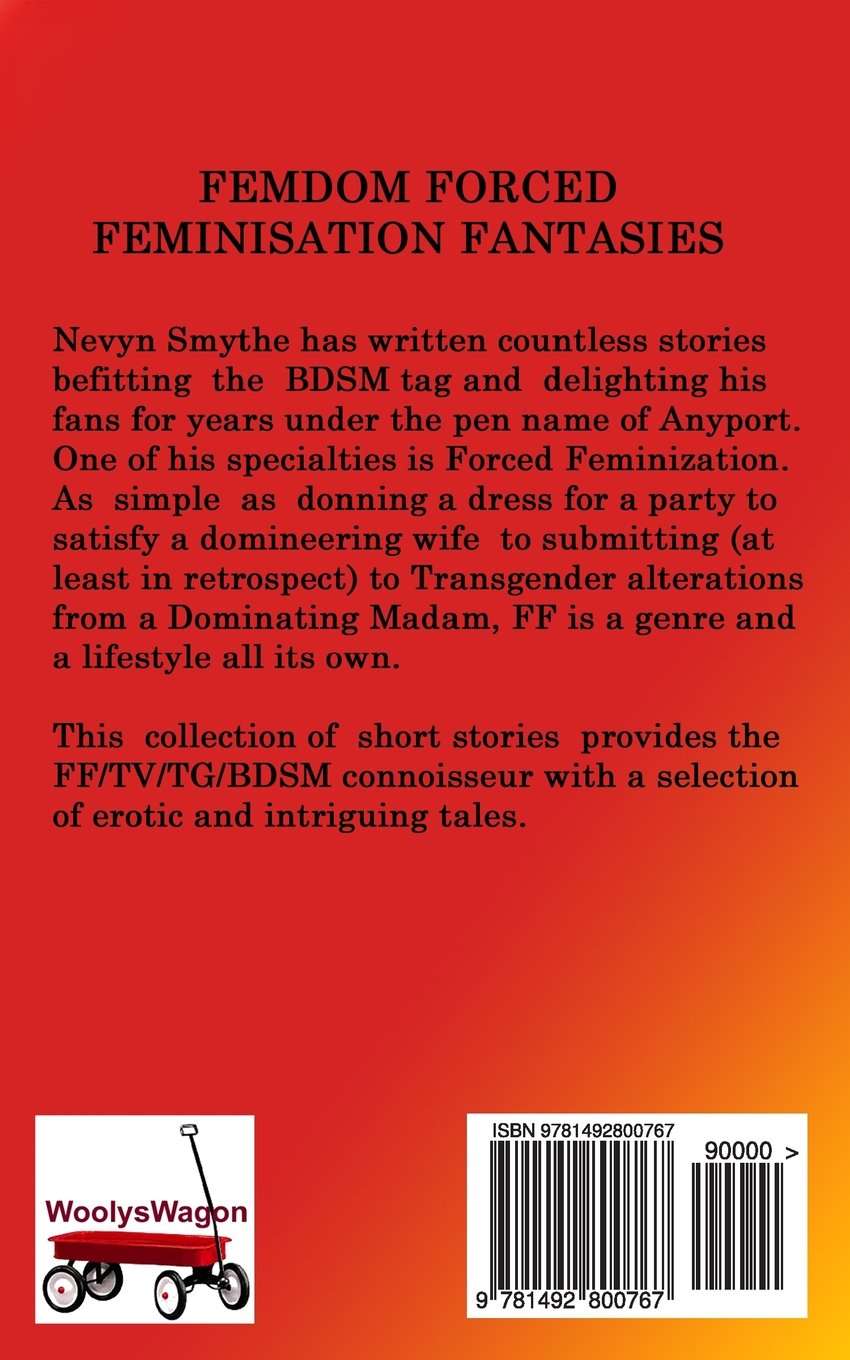 FEMDOM FORCED
FEMINISATION FANTASIES

Nevyn Smythe has written countless stories befitting the BDSM tag and delighting his fans for years under the pen name of Anyport. One of his specialties is Forced Feminization. As simple as donning a dress for a party to satisfy a domineering wife to submitting (at least in retrospect) to Transgender alterations from a Dominating Madam, FF is a genre and a lifestyle all its own.

This collection of short stories provides the FF/TV/TG/BDSM connoisseur with a selection of erotic and intriguing tales.

WoolysWagon

ISBN 9781492800767

90000 >

9 781492 800767